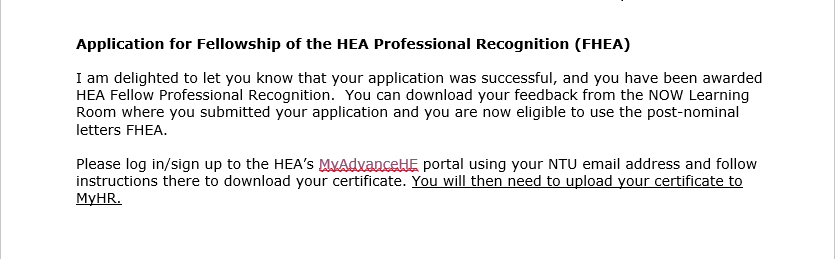 **Application for Fellowship of the HEA Professional Recognition (FHEA)**

I am delighted to let you know that your application was successful, and you have been awarded HEA Fellow Professional Recognition. You can download your feedback from the NOW Learning Room where you submitted your application and you are now eligible to use the post-nominal letters FHEA.

Please log in/sign up to the HEA's MyAdvanceHE portal using your NTU email address and follow instructions there to download your certificate. You will then need to upload your certificate to MyHR.